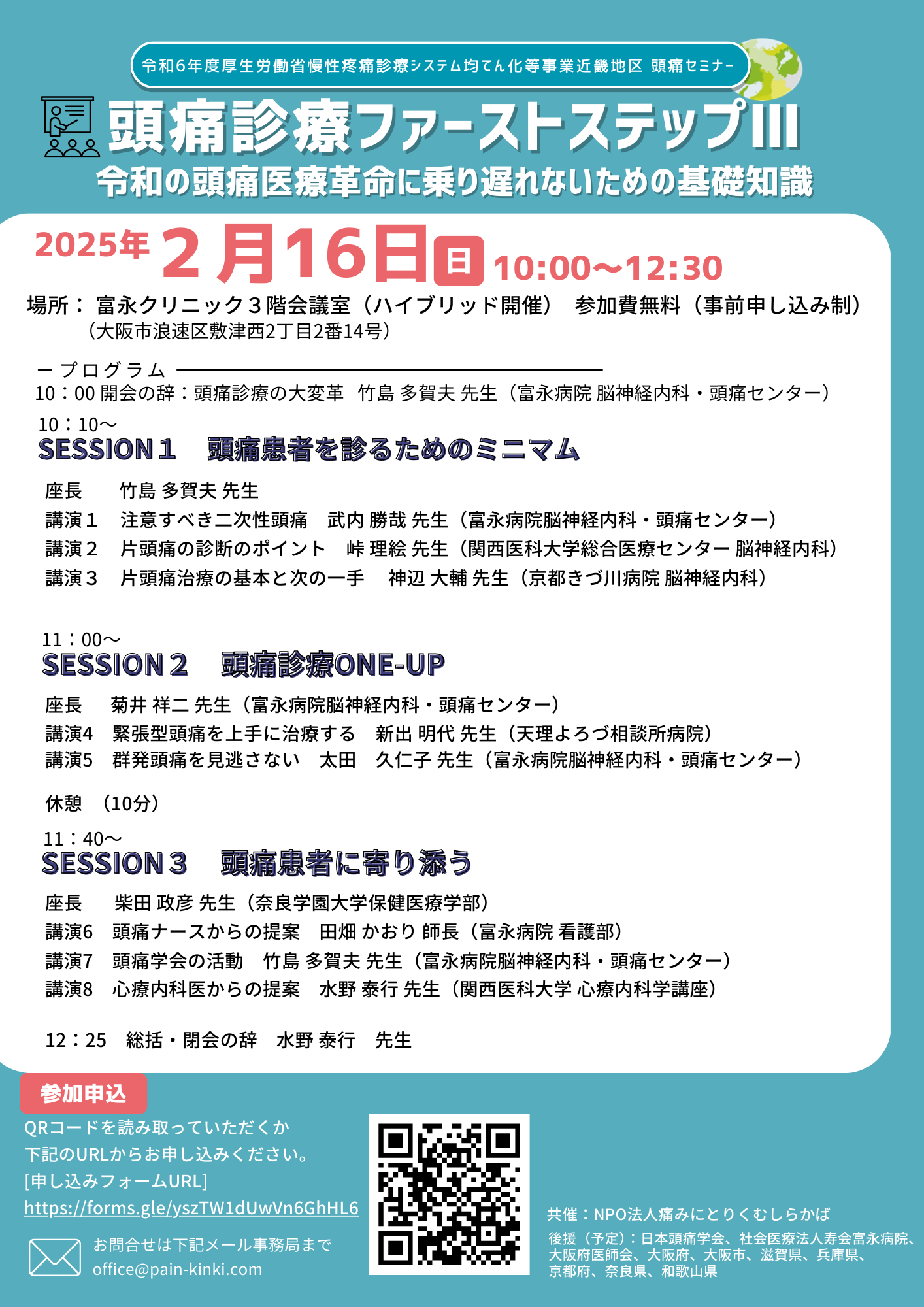 令和6年度厚生労働省慢性疼痛診療システム均てん化等事業近畿地区 頭痛セミナー

頭痛診療ファーストステップIII
令和の頭痛医療革命に乗り遅れないための基礎知識

2025年 2月16日 日 10:00〜12:30

場所： 富永クリニック３階会議室（ハイブリッド開催） 参加費無料（事前申し込み制）
（大阪市浪速区敷津西2丁目2番14号）

ー プログラム
10：00 開会の辞：頭痛診療の大変革 竹島 多賀夫 先生（富永病院 脳神経内科・頭痛センター）

10：10〜
SESSION 1 頭痛患者を診るためのミニマム

座長 竹島 多賀夫 先生
講演１ 注意すべき二次性頭痛 武内 勝哉 先生（富永病院脳神経内科・頭痛センター）
講演２ 片頭痛の診断のポイント 峠 理絵 先生（関西医科大学総合医療センター 脳神経内科）
講演３ 片頭痛治療の基本と次の一手 神辺 大輔 先生（京都きづ川病院 脳神経内科）

11：00〜
SESSION 2 頭痛診療ONE-UP

座長 菊井 祥二 先生（富永病院脳神経内科・頭痛センター）
講演4 緊張型頭痛を上手に治療する 新出 明代 先生（天理よろづ相談所病院）
講演5 群発頭痛を見逃さない 太田 久仁子 先生（富永病院脳神経内科・頭痛センター）

休憩 （10分）

11：40〜
SESSION 3 頭痛患者に寄り添う

座長 柴田 政彦 先生（奈良学園大学保健医療学部）
講演6 頭痛ナースからの提案 田畑 かおり 師長（富永病院 看護部）
講演7 頭痛学会の活動 竹島 多賀夫 先生（富永病院脳神経内科・頭痛センター）
講演8 心療内科医からの提案 水野 泰行 先生（関西医科大学 心療内科学講座）

12：25 総括・閉会の辞 水野 泰行 先生

参加申込
QRコードを読み取っていただくか
下記のURLからお申し込みください。
[申し込みフォームURL]
https://forms.gle/yszTW1dUwVn6GhHL6

お問合せは下記メール事務局まで
office@pain-kinki.com

共催：NPO法人痛みにとりくむしらかば
後援（予定）：日本頭痛学会、社会医療法人寿会富永病院、大阪府医師会、大阪府、大阪市、滋賀県、兵庫県、京都府、奈良県、和歌山県